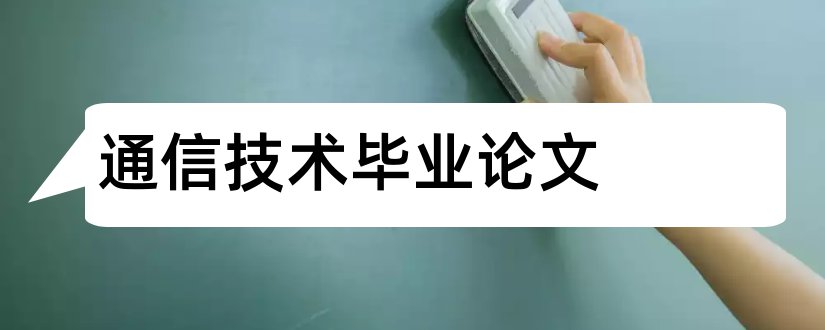 通信技术毕业论文